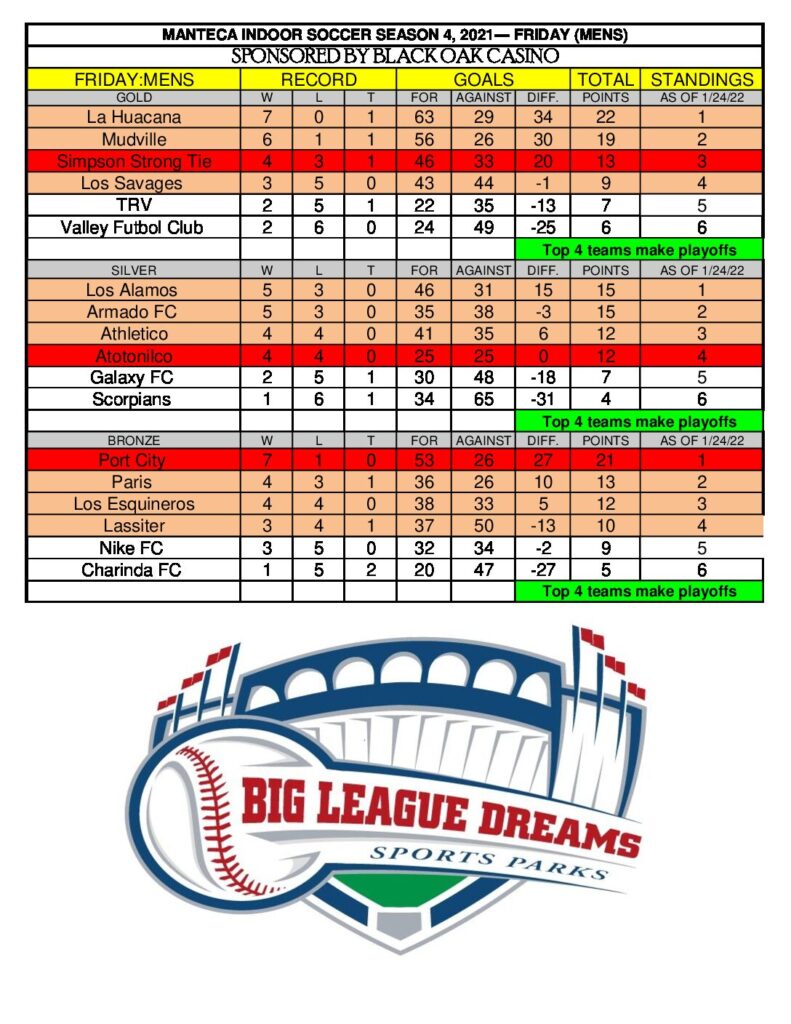 MANTECA INDOOR SOCCER SEASON 4, 2021— FRIDAY (MENS)

SPONSORED BY BLACK OAK CASINO

| FRIDAY:MENS | RECORD | | | GOALS | | | TOTAL | STANDINGS |
|---|---|---|---|---|---|---|---|---|
| GOLD | W | L | T | FOR | AGAINST | DIFF. | POINTS | AS OF 1/24/22 |
| La Huacana | 7 | 0 | 1 | 63 | 29 | 34 | 22 | 1 |
| Mudville | 6 | 1 | 1 | 56 | 26 | 30 | 19 | 2 |
| Simpson Strong Tie | 4 | 3 | 1 | 46 | 33 | 20 | 13 | 3 |
| Los Savages | 3 | 5 | 0 | 43 | 44 | -1 | 9 | 4 |
| TRV | 2 | 5 | 1 | 22 | 35 | -13 | 7 | 5 |
| Valley Futbol Club | 2 | 6 | 0 | 24 | 49 | -25 | 6 | 6 |
| | | | | | | Top 4 teams make playoffs | | |
| SILVER | W | L | T | FOR | AGAINST | DIFF. | POINTS | AS OF 1/24/22 |
| Los Alamos | 5 | 3 | 0 | 46 | 31 | 15 | 15 | 1 |
| Armado FC | 5 | 3 | 0 | 35 | 38 | -3 | 15 | 2 |
| Athletico | 4 | 4 | 0 | 41 | 35 | 6 | 12 | 3 |
| Atotonilco | 4 | 4 | 0 | 25 | 25 | 0 | 12 | 4 |
| Galaxy FC | 2 | 5 | 1 | 30 | 48 | -18 | 7 | 5 |
| Scorpians | 1 | 6 | 1 | 34 | 65 | -31 | 4 | 6 |
| | | | | | | Top 4 teams make playoffs | | |
| BRONZE | W | L | T | FOR | AGAINST | DIFF. | POINTS | AS OF 1/24/22 |
| Port City | 7 | 1 | 0 | 53 | 26 | 27 | 21 | 1 |
| Paris | 4 | 3 | 1 | 36 | 26 | 10 | 13 | 2 |
| Los Esquineros | 4 | 4 | 0 | 38 | 33 | 5 | 12 | 3 |
| Lassiter | 3 | 4 | 1 | 37 | 50 | -13 | 10 | 4 |
| Nike FC | 3 | 5 | 0 | 32 | 34 | -2 | 9 | 5 |
| Charinda FC | 1 | 5 | 2 | 20 | 47 | -27 | 5 | 6 |
| | | | | | | Top 4 teams make playoffs | | |

BIG LEAGUE DREAMS
SPORTS PARKS